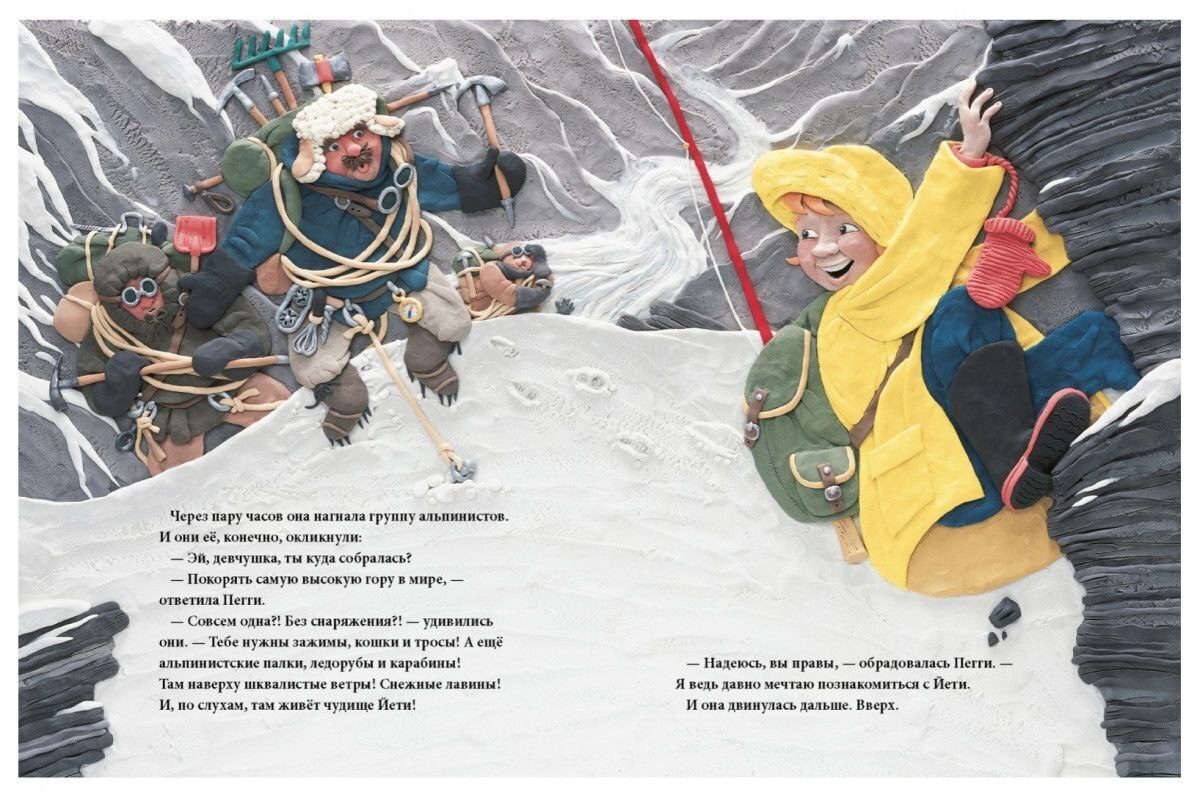 Через пару часов она нагнала группу альпинистов. И они её, конечно, окликнули:

— Эй, девчушка, ты куда собралась?

— Покорять самую высокую гору в мире, — ответила Пегги.

— Совсем одна?! Без снаряжения?! — удивились они. — Тебе нужны зажимы, кошки и тросы! А ещё альпинистские палки, ледорубы и карабины! Там наверху шквалистые ветры! Снежные лавины! И, по слухам, там живёт чудище Йети!

— Надеюсь, вы правы, — обрадовалась Пегги. — Я ведь давно мечтаю познакомиться с Йети.

И она двинулась дальше. Вверх.